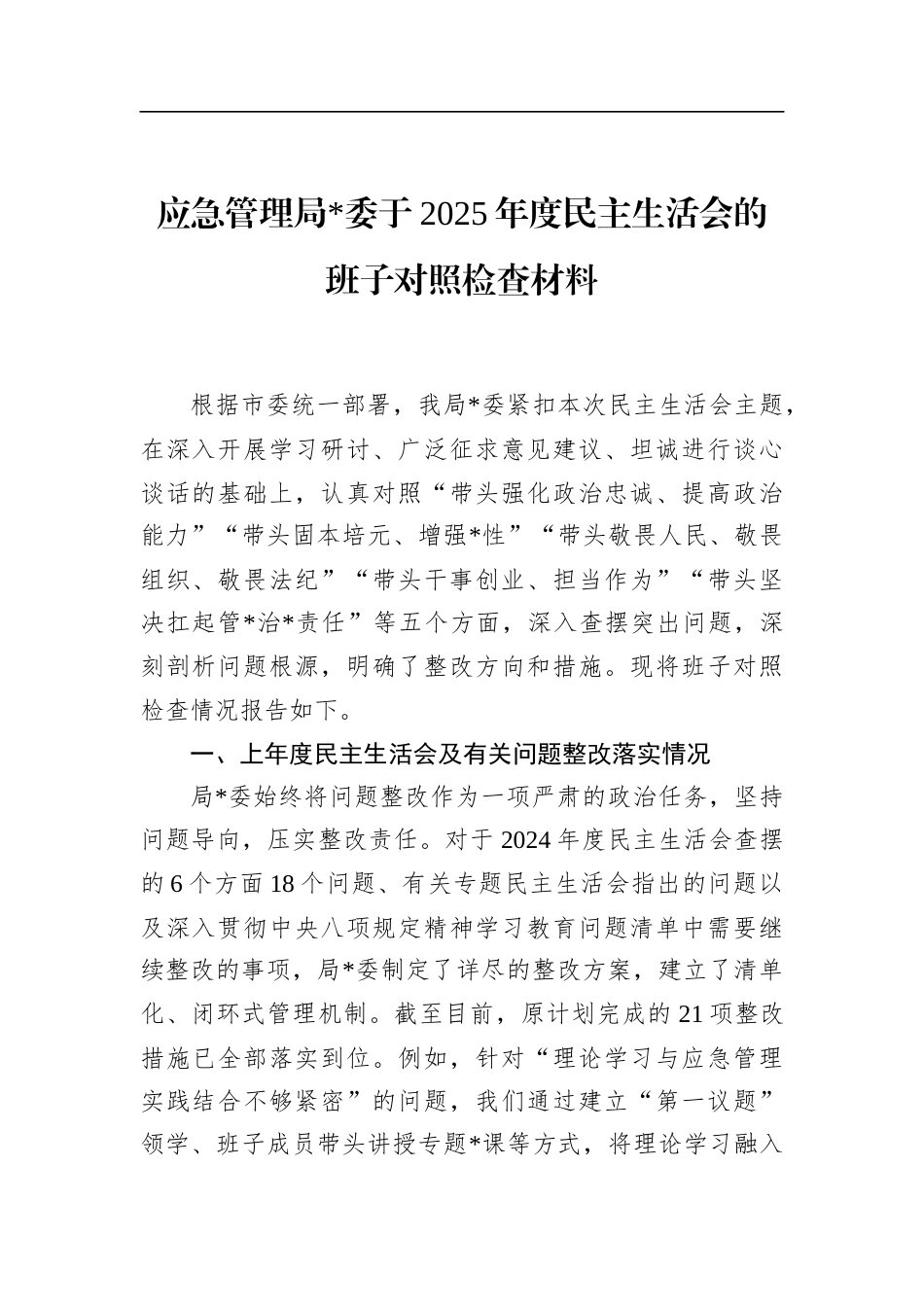 应急管理局*委于2025年度民主生活会的班子对照检查材料

根据市委统一部署，我局*委紧扣本次民主生活会主题，在深入开展学习研讨、广泛征求意见建议、坦诚进行谈心谈话的基础上，认真对照“带头强化政治忠诚、提高政治能力”“带头固本培元、增强*性”“带头敬畏人民、敬畏组织、敬畏法纪”“带头干事创业、担当作为”“带头坚决扛起管*治*责任”等五个方面，深入查摆突出问题，深刻剖析问题根源，明确了整改方向和措施。现将班子对照检查情况报告如下。

一、上年度民主生活会及有关问题整改落实情况

局*委始终将问题整改作为一项严肃的政治任务，坚持问题导向，压实整改责任。对于2024年度民主生活会查摆的6个方面18个问题、有关专题民主生活会指出的问题以及深入贯彻中央八项规定精神学习教育问题清单中需要继续整改的事项，局*委制定了详尽的整改方案，建立了清单化、闭环式管理机制。截至目前，原计划完成的21项整改措施已全部落实到位。例如，针对“理论学习与应急管理实践结合不够紧密”的问题，我们通过建立“第一议题”领学、班子成员带头讲授专题*课等方式，将理论学习融入